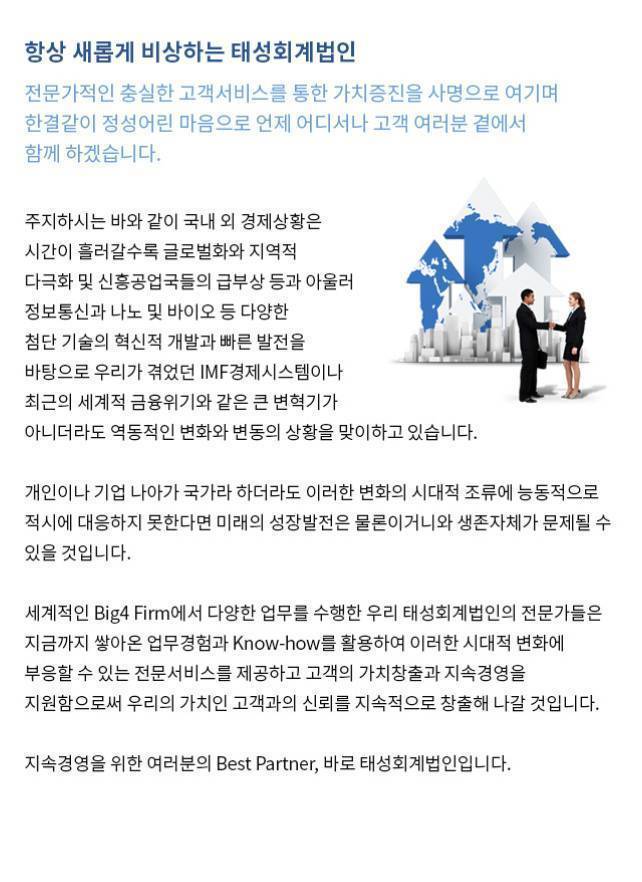 항상 새롭게 비상하는 태성회계법인

전문가적인 충실한 고객서비스를 통한 가치증진을 사명으로 여기며 한결같이 정성어린 마음으로 언제 어디서나 고객 여러분 곁에서 함께 하겠습니다.

주지하시는 바와 같이 국내 외 경제상황은 시간이 흘러갈수록 글로벌화와 지역적 다극화 및 신흥공업국들의 급부상 등과 아울러 정보통신과 나노 및 바이오 등 다양한 첨단 기술의 혁신적 개발과 빠른 발전을 바탕으로 우리가 겪었던 IMF경제시스템이나 최근의 세계적 금융위기와 같은 큰 변혁기가 아니더라도 역동적인 변화와 변동의 상황을 맞이하고 있습니다.

개인이나 기업 나아가 국가라 하더라도 이러한 변화의 시대적 조류에 능동적으로 적시에 대응하지 못한다면 미래의 성장발전은 물론이거니와 생존자체가 문제될 수 있을 것입니다.

세계적인 Big4 Firm에서 다양한 업무를 수행한 우리 태성회계법인의 전문가들은 지금까지 쌓아온 업무경험과 Know-how를 활용하여 이러한 시대적 변화에 부응할 수 있는 전문서비스를 제공하고 고객의 가치창출과 지속경영을 지원함으로써 우리의 가치인 고객과의 신뢰를 지속적으로 창출해 나갈 것입니다.

지속경영을 위한 여러분의 Best Partner, 바로 태성회계법인입니다.